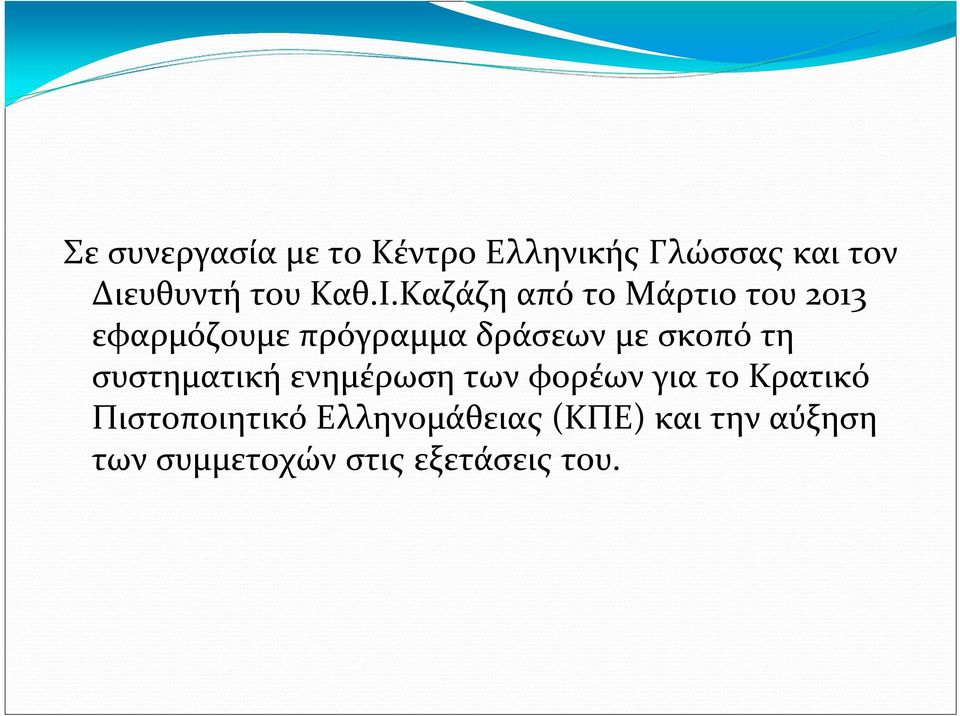 Σε συνεργασία με το Κέντρο Ελληνικής Γλώσσας και τον Διευθυντή του Καθ.Ι.Καζάζη από το Μάρτιο του 2013 εφαρμόζουμε πρόγραμμα δράσεων με σκοπό τη συστηματική ενημέρωση των φορέων για το Κρατικό Πιστοποιητικό Ελληνομάθειας (ΚΠΕ) και την αύξηση των συμμετοχών στις εξετάσεις του.